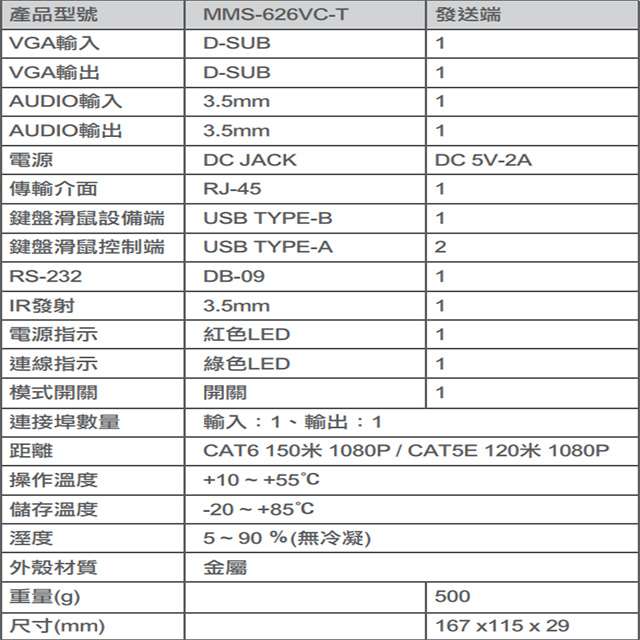 | 產品型號 | MMS-626VC-T | 發送端 |
|---|---|---|
| VGA輸入 | D-SUB | 1 |
| VGA輸出 | D-SUB | 1 |
| AUDIO輸入 | 3.5mm | 1 |
| AUDIO輸出 | 3.5mm | 1 |
| 電源 | DC JACK | DC 5V-2A |
| 傳輸介面 | RJ-45 | 1 |
| 鍵盤滑鼠設備端 | USB TYPE-B | 1 |
| 鍵盤滑鼠控制端 | USB TYPE-A | 2 |
| RS-232 | DB-09 | 1 |
| IR發射 | 3.5mm | 1 |
| 電源指示 | 紅色LED | 1 |
| 連線指示 | 綠色LED | 1 |
| 模式開關 | 開關 | 1 |
| 連接埠數量 | 輸入：1、輸出：1 | |
| 距離 | CAT6 150米 1080P / CAT5E 120米 1080P | |
| 操作溫度 | +10 ~ +55℃ | |
| 儲存溫度 | -20 ~ +85℃ | |
| 溼度 | 5 ~ 90 %(無冷凝) | |
| 外殼材質 | 金屬 | |
| 重量(g) | | 500 |
| 尺寸(mm) | | 167 x115 x 29 |